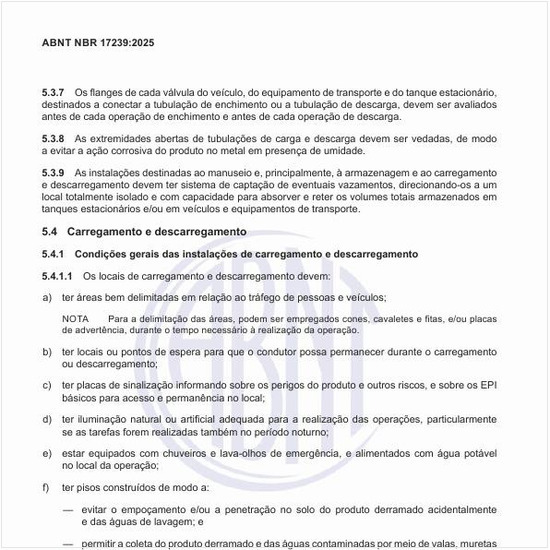 ABNT NBR 17239:2025

5.3.7 Os flanges de cada válvula do veículo, do equipamento de transporte e do tanque estacionário, destinados a conectar a tubulação de enchimento ou a tubulação de descarga, devem ser avaliados antes de cada operação de enchimento e antes de cada operação de descarga.

5.3.8 As extremidades abertas de tubulações de carga e descarga devem ser vedadas, de modo a evitar a ação corrosiva do produto no metal em presença de umidade.

5.3.9 As instalações destinadas ao manuseio e, principalmente, à armazenagem e ao carregamento e descarregamento devem ter sistema de captação de eventuais vazamentos, direcionando-os a um local totalmente isolado e com capacidade para absorver e reter os volumes totais armazenados em tanques estacionários e/ou em veículos e equipamentos de transporte.

5.4 Carregamento e descarregamento

5.4.1 Condições gerais das instalações de carregamento e descarregamento

5.4.1.1 Os locais de carregamento e descarregamento devem:

a) ter áreas bem delimitadas em relação ao tráfego de pessoas e veículos;

NOTA Para a delimitação das áreas, podem ser empregados cones, cavaletes e fitas, e/ou placas de advertência, durante o tempo necessário à realização da operação.

b) ter locais ou pontos de espera para que o condutor possa permanecer durante o carregamento ou descarregamento;

c) ter placas de sinalização informando sobre os perigos do produto e outros riscos, e sobre os EPI básicos para acesso e permanência no local;

d) ter iluminação natural ou artificial adequada para a realização das operações, particularmente se as tarefas forem realizadas também no período noturno;

e) estar equipados com chuveiros e lava-olhos de emergência, e alimentados com água potável no local da operação;

f) ter pisos construídos de modo a:

— evitar o empoçamento e/ou a penetração no solo do produto derramado acidentalmente e das águas de lavagem; e

— permitir a coleta do produto derramado e das águas contaminadas por meio de valas, muretas